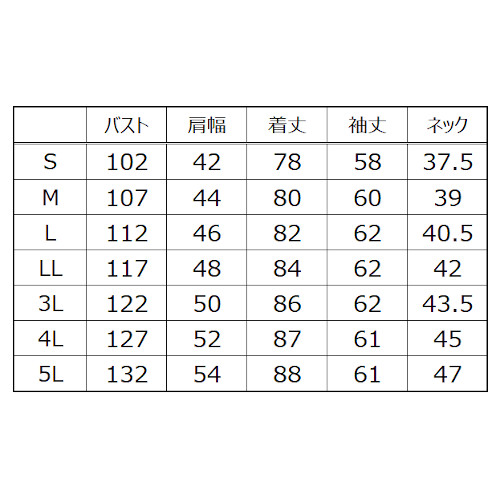 |  | バスト | 肩幅 | 着丈 | 袖丈 | ネック |
|---|---|---|---|---|---|
| S | 102 | 42 | 78 | 58 | 37.5 |
| M | 107 | 44 | 80 | 60 | 39 |
| L | 112 | 46 | 82 | 62 | 40.5 |
| LL | 117 | 48 | 84 | 62 | 42 |
| 3L | 122 | 50 | 86 | 62 | 43.5 |
| 4L | 127 | 52 | 87 | 61 | 45 |
| 5L | 132 | 54 | 88 | 61 | 47 |